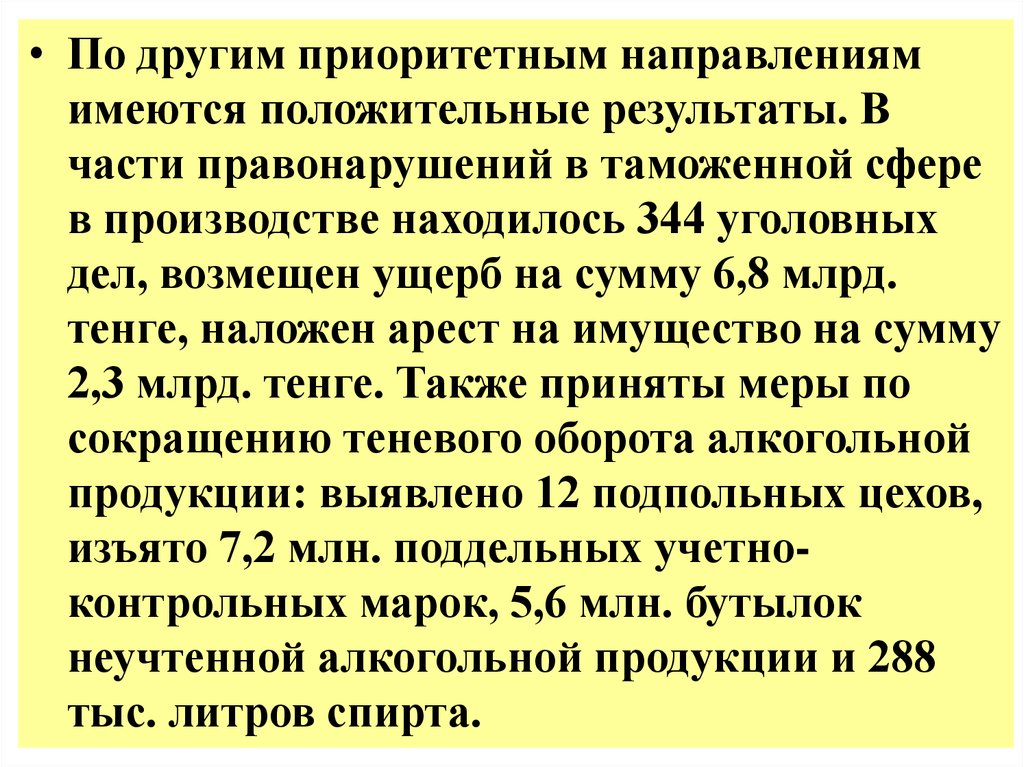 • По другим приоритетным направлениям имеются положительные результаты. В части правонарушений в таможенной сфере в производстве находилось 344 уголовных дел, возмещен ущерб на сумму 6,8 млрд. тенге, наложен арест на имущество на сумму 2,3 млрд. тенге. Также приняты меры по сокращению теневого оборота алкогольной продукции: выявлено 12 подпольных цехов, изъято 7,2 млн. поддельных учетно-контрольных марок, 5,6 млн. бутылок неучтенной алкогольной продукции и 288 тыс. литров спирта.